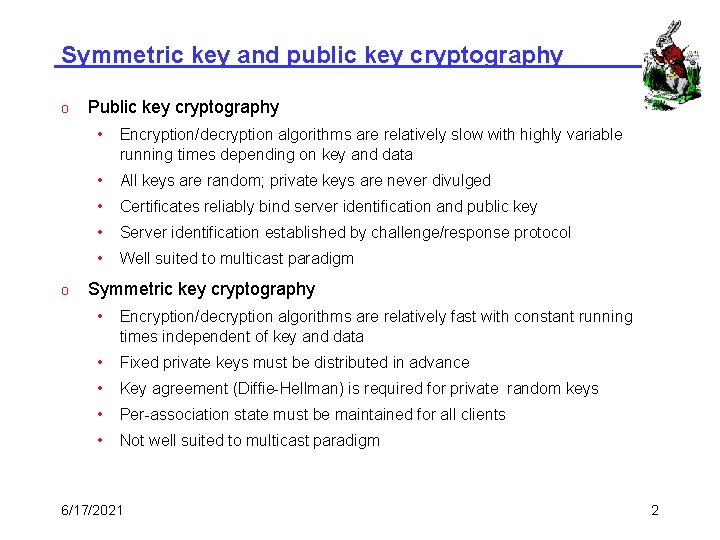 Symmetric key and public key cryptography

o Public key cryptography

• Encryption/decryption algorithms are relatively slow with highly variable running times depending on key and data
• All keys are random; private keys are never divulged
• Certificates reliably bind server identification and public key
• Server identification established by challenge/response protocol
• Well suited to multicast paradigm

o Symmetric key cryptography

• Encryption/decryption algorithms are relatively fast with constant running times independent of key and data
• Fixed private keys must be distributed in advance
• Key agreement (Diffie-Hellman) is required for private random keys
• Per-association state must be maintained for all clients
• Not well suited to multicast paradigm

6/17/2021

2